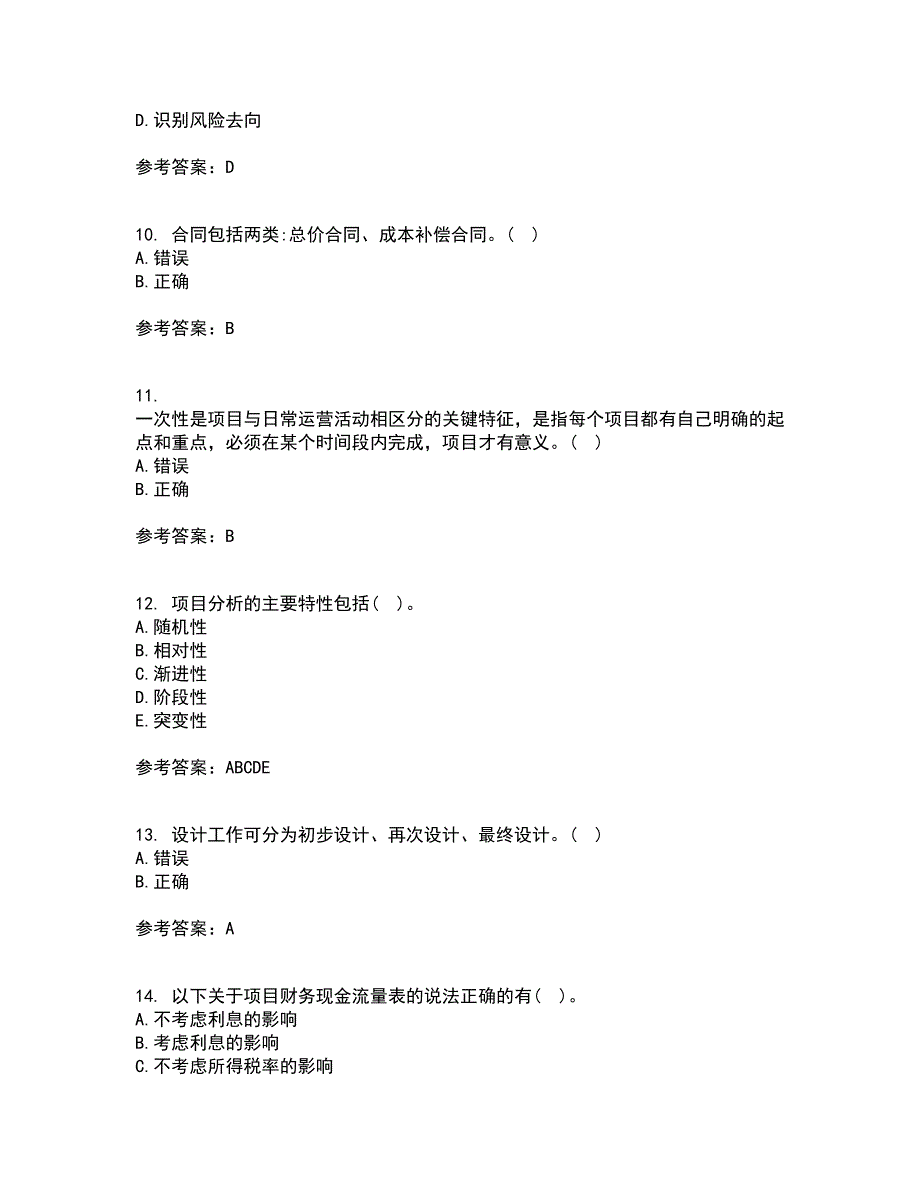 D.识别风险去向

参考答案：D

10. 合同包括两类:总价合同、成本补偿合同。（ ）
A.错误
B.正确

参考答案：B

11.
一次性是项目与日常运营活动相区分的关键特征，是指每个项目都有自己明确的起点和重点，必须在某个时间段内完成，项目才有意义。（ ）
A.错误
B.正确

参考答案：B

12. 项目分析的主要特性包括（ ）。
A.随机性
B.相对性
C.渐进性
D.阶段性
E.突变性

参考答案：ABCDE

13. 设计工作可分为初步设计、再次设计、最终设计。（ ）
A.错误
B.正确

参考答案：A

14. 以下关于项目财务现金流量表的说法正确的有（ ）。
A.不考虑利息的影响
B.考虑利息的影响
C.不考虑所得税率的影响